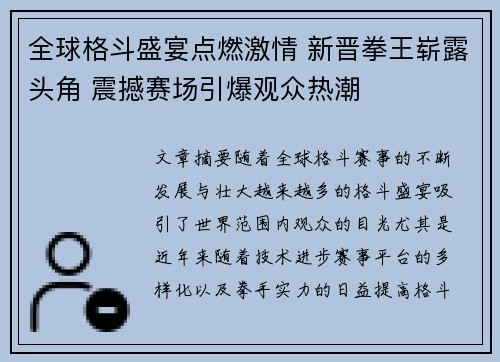 全球格斗盛宴点燃激情 新晋拳王崭露头角 震撼赛场引爆观众热潮

文章摘要随着全球格斗赛事的不断发展与壮大越来越多的格斗盛宴吸引了世界范围内观众的目光尤其是近年来随着技术进步赛事平台的多样化以及拳手实力的日益提高格斗